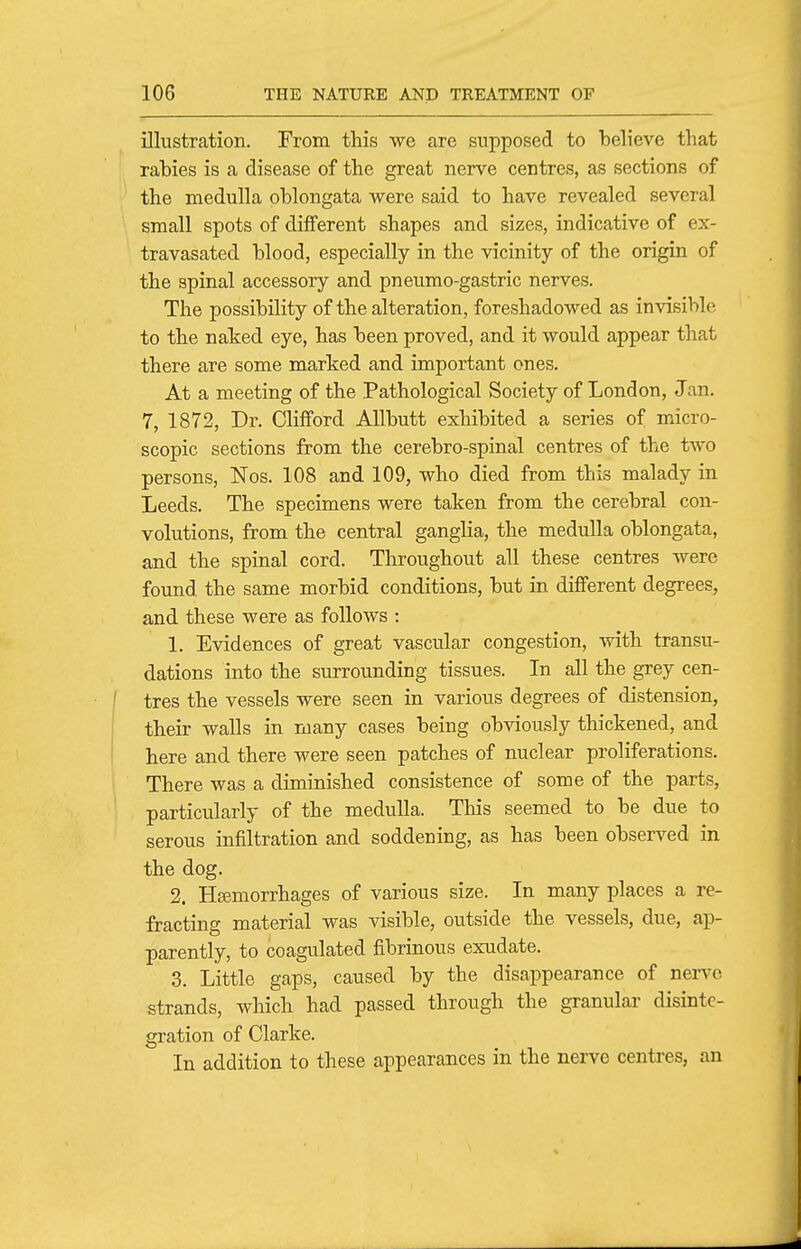 106 THE NATURE AND TREATMENT OF

illustration. From this we are supposed to believe that rabies is a disease of the great nerve centres, as sections of the medulla oblongata were said to have revealed several small spots of different shapes and sizes, indicative of extravasated blood, especially in the vicinity of the origin of the spinal accessory and pneumo-gastric nerves.

The possibility of the alteration, foreshadowed as invisible to the naked eye, has been proved, and it would appear that there are some marked and important ones.

At a meeting of the Pathological Society of London, Jan. 7, 1872, Dr. Clifford Allbutt exhibited a series of microscopic sections from the cerebro-spinal centres of the two persons, Nos. 108 and 109, who died from this malady in Leeds. The specimens were taken from the cerebral convolutions, from the central ganglia, the medulla oblongata, and the spinal cord. Throughout all these centres were found the same morbid conditions, but in different degrees, and these were as follows :

1. Evidences of great vascular congestion, with transudations into the surrounding tissues. In all the grey centres the vessels were seen in various degrees of distension, their walls in many cases being obviously thickened, and here and there were seen patches of nuclear proliferations. There was a diminished consistence of some of the parts, particularly of the medulla. This seemed to be due to serous infiltration and soddening, as has been observed in the dog.

2. Hæmorrhages of various size. In many places a refracting material was visible, outside the vessels, due, apparently, to coagulated fibrinous exudate.

3. Little gaps, caused by the disappearance of nerve strands, which had passed through the granular disintegration of Clarke.

In addition to these appearances in the nerve centres, an